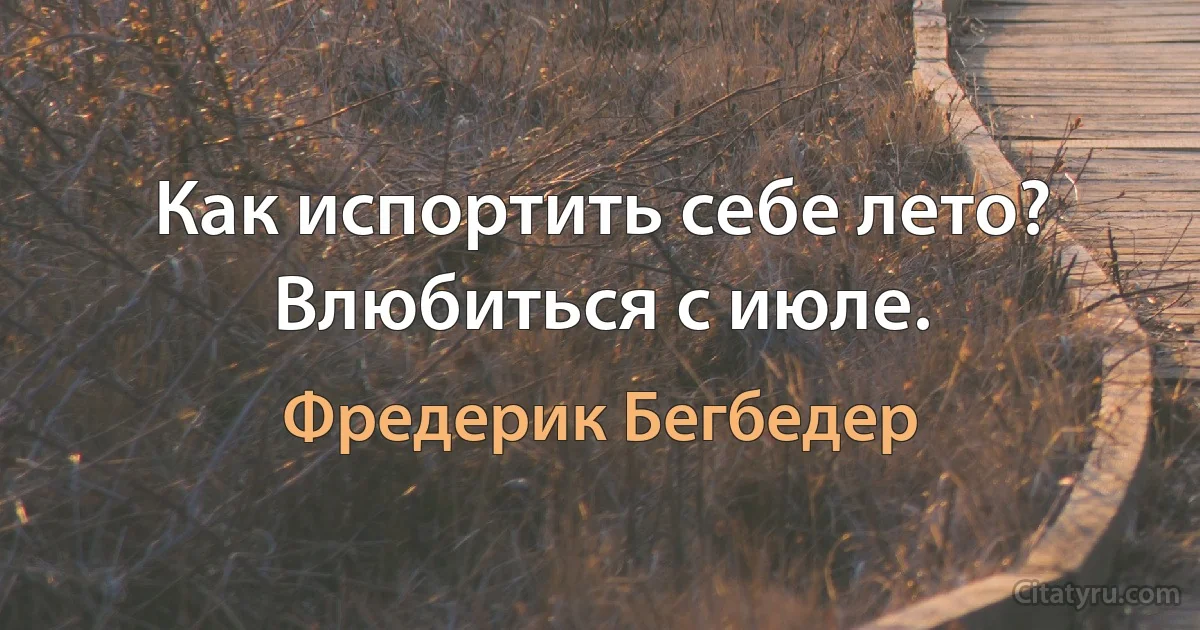 Как испортить себе лето? Влюбиться с июле.

Фредерик Бегбедер

Citatyru.com